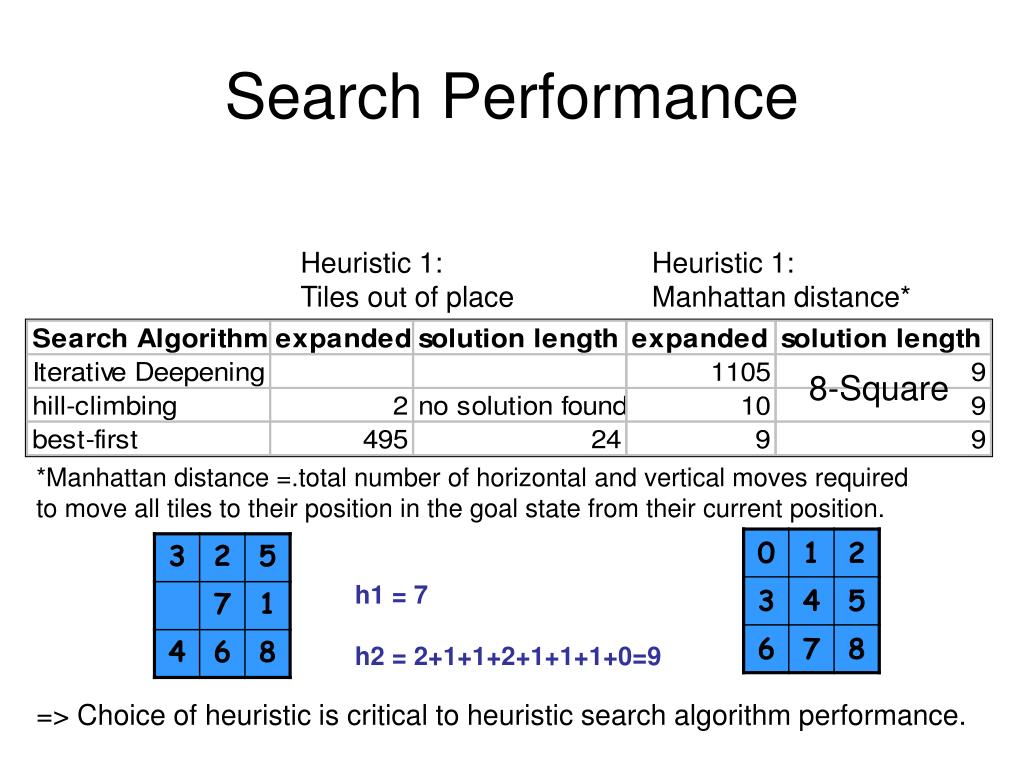 Search Performance

Heuristic 1:
Tiles out of place

Heuristic 1:
Manhattan distance*

| Search Algorithm | expanded | solution length | expanded | solution length |
|---|---|---|---|---|
| Iterative Deepening | | | 1105 | 9 |
| hill-climbing | 2 | no solution found | 10 | 9 |
| best-first | 495 | 24 | 9 | 9 |

8-Square

*Manhattan distance =.total number of horizontal and vertical moves required to move all tiles to their position in the goal state from their current position.

| 3 | 2 | 5 |
|---|---|---|
| | 7 | 1 |
| 4 | 6 | 8 |

h1 = 7

h2 = 2+1+1+2+1+1+1+0=9

| 0 | 1 | 2 |
|---|---|---|
| 3 | 4 | 5 |
| 6 | 7 | 8 |

=> Choice of heuristic is critical to heuristic search algorithm performance.